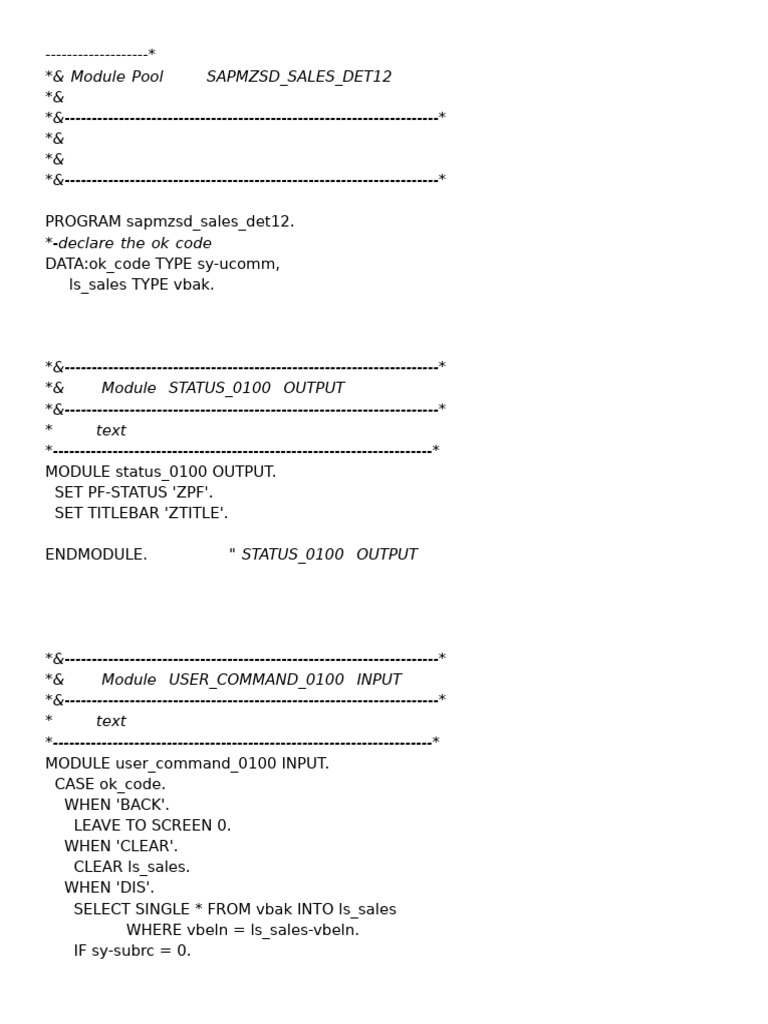 -------------------*
*& Module Pool SAPMZSD_SALES_DET12
*&
*&---------------------------------------------------------------------*
*&
*&
*&---------------------------------------------------------------------*

PROGRAM sapmzsd_sales_det12.
*-declare the ok code
DATA:ok_code TYPE sy-ucomm,
ls_sales TYPE vbak.

*&---------------------------------------------------------------------*
*& Module STATUS_0100 OUTPUT
*&---------------------------------------------------------------------*
* text
*----------------------------------------------------------------------*
MODULE status_0100 OUTPUT.
SET PF-STATUS 'ZPF'.
SET TITLEBAR 'ZTITLE'.

ENDMODULE. " STATUS_0100 OUTPUT

*&---------------------------------------------------------------------*
*& Module USER_COMMAND_0100 INPUT
*&---------------------------------------------------------------------*
* text
*----------------------------------------------------------------------*
MODULE user_command_0100 INPUT.
CASE ok_code.
WHEN 'BACK'.
LEAVE TO SCREEN 0.
WHEN 'CLEAR'.
CLEAR ls_sales.
WHEN 'DIS'.
SELECT SINGLE * FROM vbak INTO ls_sales
WHERE vbeln = ls_sales-vbeln.
IF sy-subrc = 0.